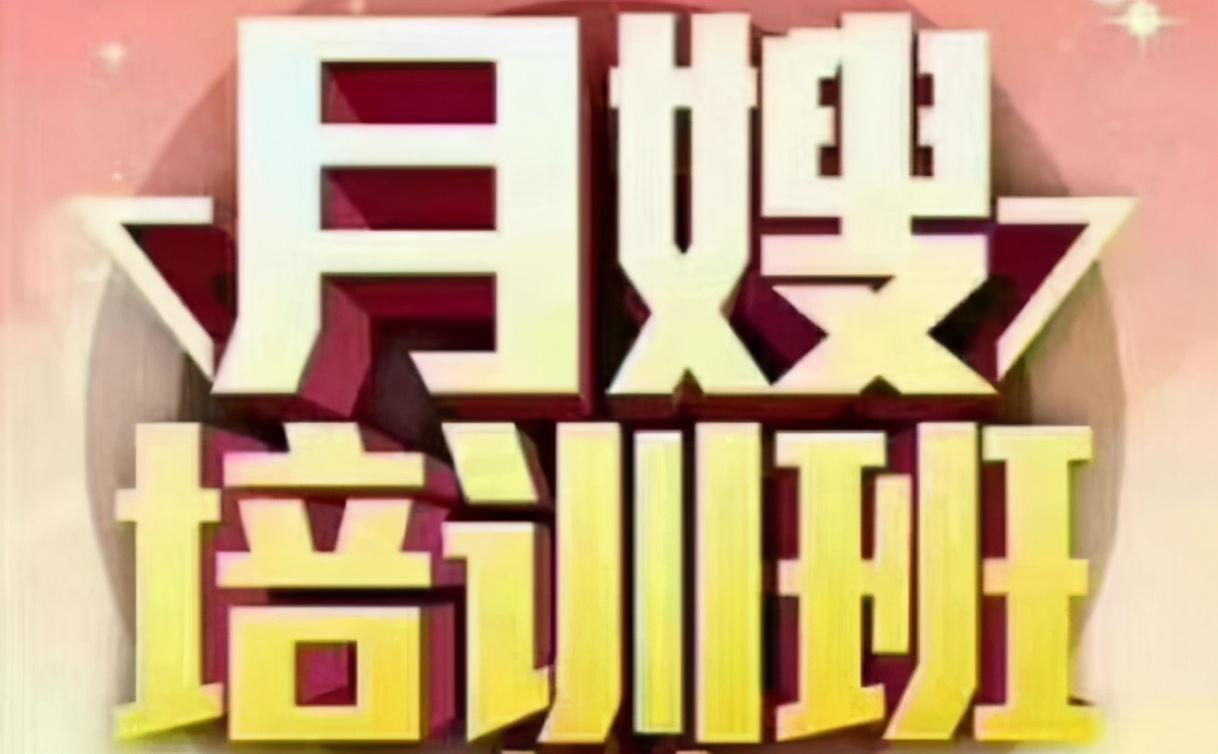 月嫂
培训班